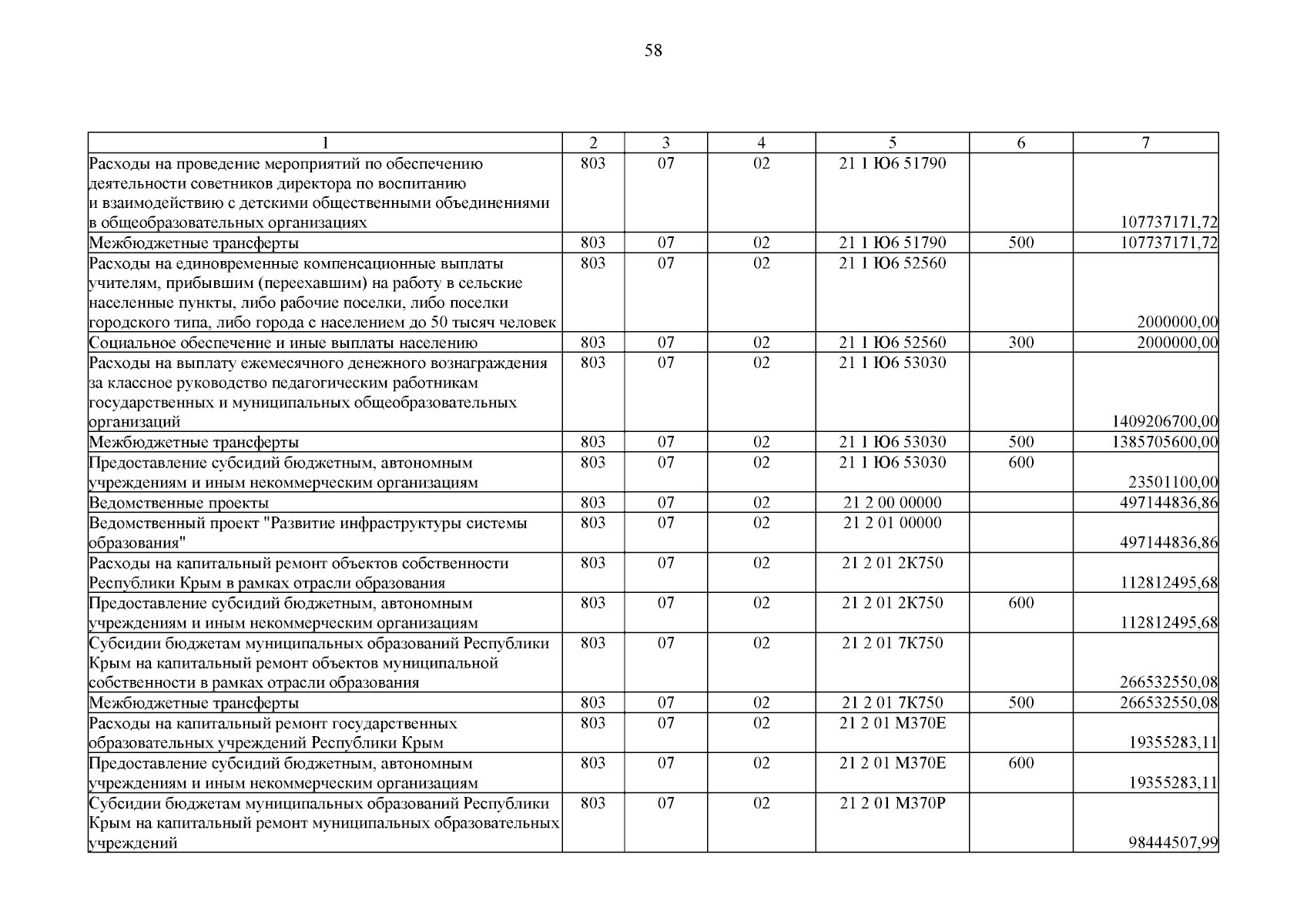 58

| 1 | 2 | 3 | 4 | 5 | 6 | 7 |
|---|---|---|---|---|---|---|
| Расходы на проведение мероприятий по обеспечению деятельности советников директора по воспитанию и взаимодействию с детскими общественными объединениями в общеобразовательных организациях | 803 | 07 | 02 | 21 1 Ю6 51790 | | 107737171,72 |
| Межбюджетные трансферты | 803 | 07 | 02 | 21 1 Ю6 51790 | 500 | 107737171,72 |
| Расходы на единовременные компенсационные выплаты учителям, прибывшим (переехавшим) на работу в сельские населенные пункты, либо рабочие поселки, либо поселки городского типа, либо города с населением до 50 тысяч человек | 803 | 07 | 02 | 21 1 Ю6 52560 | | 2000000,00 |
| Социальное обеспечение и иные выплаты населению | 803 | 07 | 02 | 21 1 Ю6 52560 | 300 | 2000000,00 |
| Расходы на выплату ежемесячного денежного вознаграждения за классное руководство педагогическим работникам государственных и муниципальных общеобразовательных организаций | 803 | 07 | 02 | 21 1 Ю6 53030 | | 1409206700,00 |
| Межбюджетные трансферты | 803 | 07 | 02 | 21 1 Ю6 53030 | 500 | 1385705600,00 |
| Предоставление субсидий бюджетным, автономным учреждениям и иным некоммерческим организациям | 803 | 07 | 02 | 21 1 Ю6 53030 | 600 | 23501100,00 |
| Ведомственные проекты | 803 | 07 | 02 | 21 2 00 00000 | | 497144836,86 |
| Ведомственный проект "Развитие инфраструктуры системы образования" | 803 | 07 | 02 | 21 2 01 00000 | | 497144836,86 |
| Расходы на капитальный ремонт объектов собственности Республики Крым в рамках отрасли образования | 803 | 07 | 02 | 21 2 01 2К750 | | 112812495,68 |
| Предоставление субсидий бюджетным, автономным учреждениям и иным некоммерческим организациям | 803 | 07 | 02 | 21 2 01 2К750 | 600 | 112812495,68 |
| Субсидии бюджетам муниципальных образований Республики Крым на капитальный ремонт объектов муниципальной собственности в рамках отрасли образования | 803 | 07 | 02 | 21 2 01 7К750 | | 266532550,08 |
| Межбюджетные трансферты | 803 | 07 | 02 | 21 2 01 7К750 | 500 | 266532550,08 |
| Расходы на капитальный ремонт государственных образовательных учреждений Республики Крым | 803 | 07 | 02 | 21 2 01 М370Е | | 19355283,11 |
| Предоставление субсидий бюджетным, автономным учреждениям и иным некоммерческим организациям | 803 | 07 | 02 | 21 2 01 М370Е | 600 | 19355283,11 |
| Субсидии бюджетам муниципальных образований Республики Крым на капитальный ремонт муниципальных образовательных учреждений | 803 | 07 | 02 | 21 2 01 М370Р | | 98444507,99 |